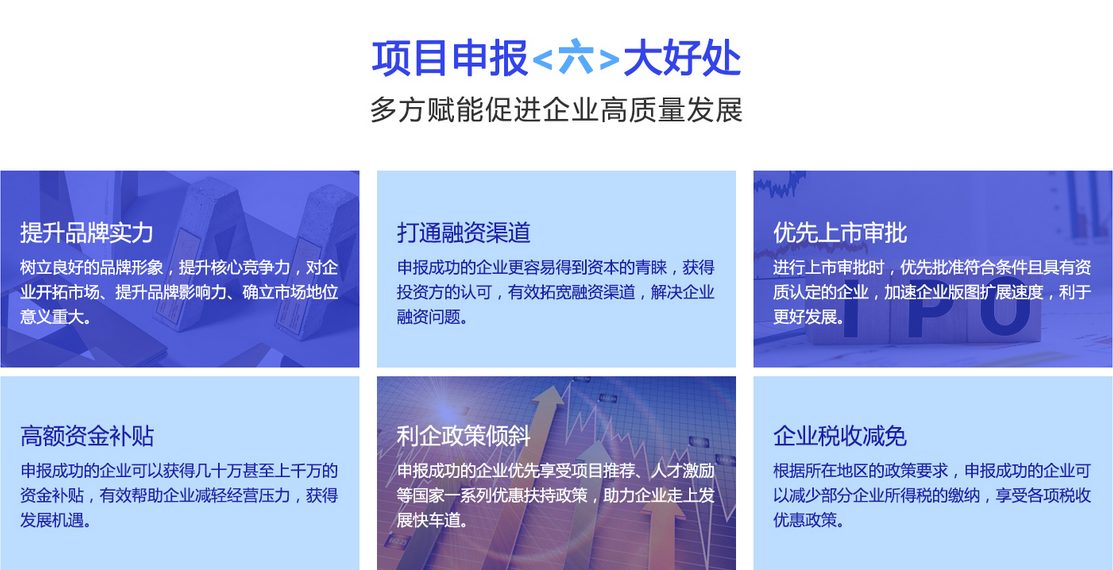 项目申报<六>大好处

多方赋能促进企业高质量发展

提升品牌实力

树立良好的品牌形象，提升核心竞争力，对企业开拓市场、提升品牌影响力、确立市场地位意义重大。

打通融资渠道

申报成功的企业更容易得到资本的青睐，获得投资方的认可，有效拓宽融资渠道，解决企业融资问题。

优先上市审批

进行上市审批时，优先批准符合条件且具有资质认定的企业，加速企业版图扩展速度，利于更好发展。

高额资金补贴

申报成功的企业可以获得几十万甚至上千万的资金补贴，有效帮助企业减轻经营压力，获得发展机遇。

利企政策倾斜

申报成功的企业优先享受项目推荐、人才激励等国家一系列优惠扶持政策，助力企业走上发展快车道。

企业税收减免

根据所在地区的政策要求，申报成功的企业可以减少部分企业所得税的缴纳，享受各项税收优惠政策。